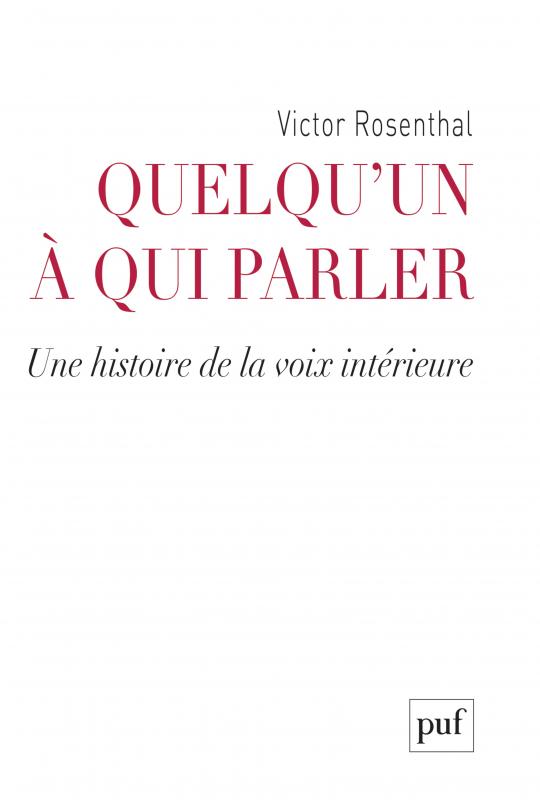 Victor Rosenthal

QUELQU'UN À QUI PARLER

Une histoire de la voix intérieure

puf